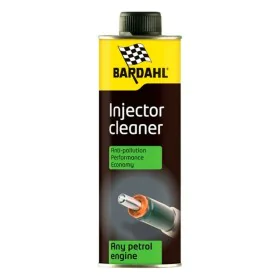 BARDAHL

Injector cleaner

Anti-pollution
Performance
Economy

Any petrol engine